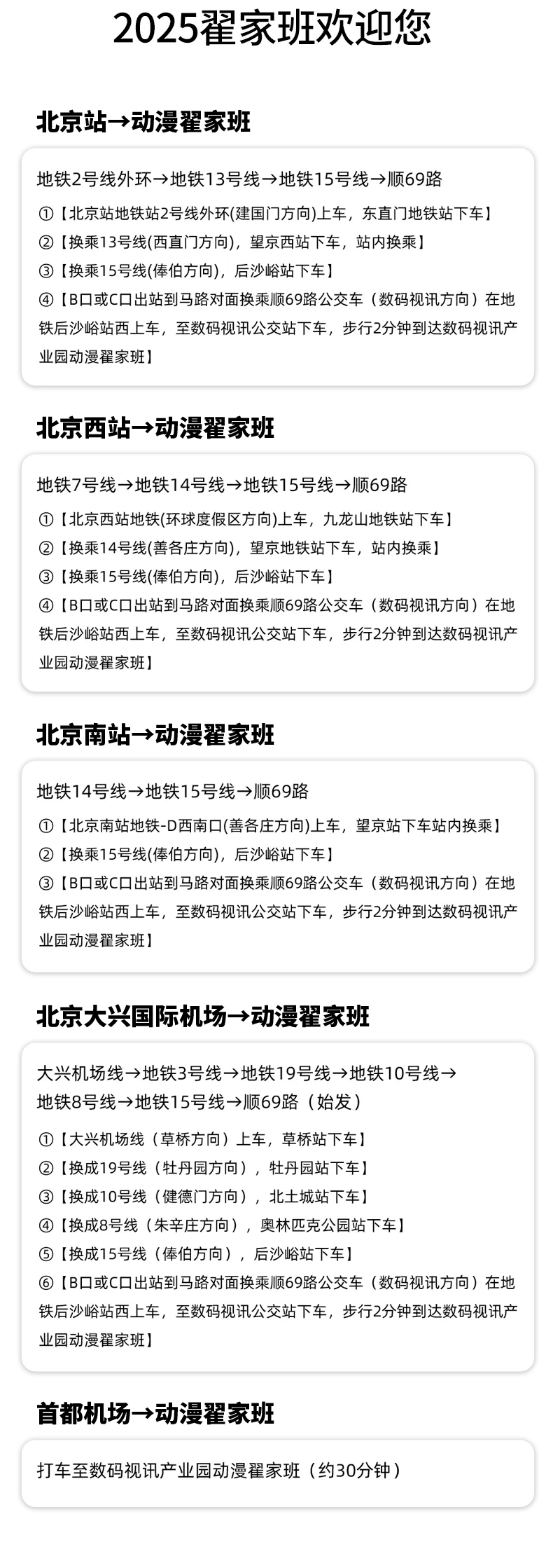 2025翟家班欢迎您

北京站→动漫翟家班

地铁2号线外环→地铁13号线→地铁15号线→顺69路

①【北京站地铁站2号线外环(建国门方向)上车，东直门地铁站下车】
②【换乘13号线(西直门方向)，望京西站下车，站内换乘】
③【换乘15号线(俸伯方向)，后沙峪站下车】
④【B口或C口出站到马路对面换乘顺69路公交车（数码视讯方向）在地铁后沙峪站西上车，至数码视讯公交站下车，步行2分钟到达数码视讯产业园动漫翟家班】

北京西站→动漫翟家班

地铁7号线→地铁14号线→地铁15号线→顺69路

①【北京西站地铁(环球度假区方向)上车，九龙山地铁站下车】
②【换乘14号线(善各庄方向)，望京地铁站下车，站内换乘】
③【换乘15号线(俸伯方向)，后沙峪站下车】
④【B口或C口出站到马路对面换乘顺69路公交车（数码视讯方向）在地铁后沙峪站西上车，至数码视讯公交站下车，步行2分钟到达数码视讯产业园动漫翟家班】

北京南站→动漫翟家班

地铁14号线→地铁15号线→顺69路

①【北京南站地铁-D西南口(善各庄方向)上车，望京站下车站内换乘】
②【换乘15号线(俸伯方向)，后沙峪站下车】
③【B口或C口出站到马路对面换乘顺69路公交车（数码视讯方向）在地铁后沙峪站西上车，至数码视讯公交站下车，步行2分钟到达数码视讯产业园动漫翟家班】

北京大兴国际机场→动漫翟家班

大兴机场线→地铁3号线→地铁19号线→地铁10号线→
地铁8号线→地铁15号线→顺69路（始发）

①【大兴机场线（草桥方向）上车，草桥站下车】
②【换成19号线（牡丹园方向），牡丹园站下车】
③【换成10号线（健德门方向），北土城站下车】
④【换成8号线（朱辛庄方向），奥林匹克公园站下车】
⑤【换成15号线（俸伯方向），后沙峪站下车】
⑥【B口或C口出站到马路对面换乘顺69路公交车（数码视讯方向）在地铁后沙峪站西上车，至数码视讯公交站下车，步行2分钟到达数码视讯产业园动漫翟家班】

首都机场→动漫翟家班

打车至数码视讯产业园动漫翟家班（约30分钟）